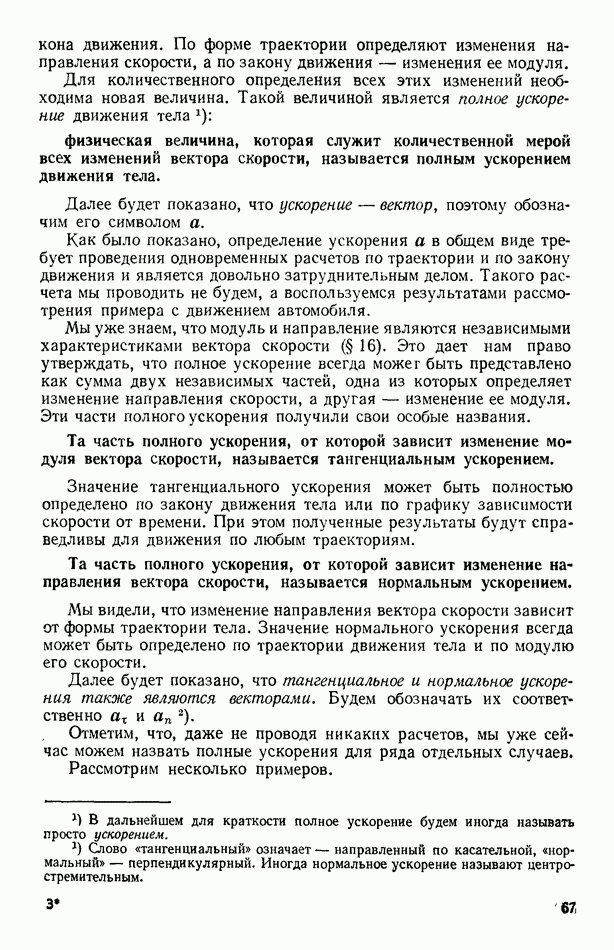 кона движения. По форме траектории определяют изменения направления скорости, а по закону движения — изменения ее модуля.

Для количественного определения всех этих изменений необходима новая величина. Такой величиной является полное ускорение движения тела ¹):

физическая величина, которая служит количественной мерой всех изменений вектора скорости, называется полным ускорением движения тела.

Далее будет показано, что ускорение — вектор, поэтому обозначим его символом $a$.

Как было показано, определение ускорения $a$ в общем виде требует проведения одновременных расчетов по траектории и по закону движения и является довольно затруднительным делом. Такого расчета мы проводить не будем, а воспользуемся результатами рассмотрения примера с движением автомобиля.

Мы уже знаем, что модуль и направление являются независимыми характеристиками вектора скорости (§ 16). Это дает нам право утверждать, что полное ускорение всегда может быть представлено как сумма двух независимых частей, одна из которых определяет изменение направления скорости, а другая — изменение ее модуля. Эти части полного ускорения получили свои особые названия.

Та часть полного ускорения, от которой зависит изменение модуля вектора скорости, называется тангенциальным ускорением.

Значение тангенциального ускорения может быть полностью определено по закону движения тела или по графику зависимости скорости от времени. При этом полученные результаты будут справедливы для движения по любым траекториям.

Та часть полного ускорения, от которой зависит изменение направления вектора скорости, называется нормальным ускорением.

Мы видели, что изменение направления вектора скорости зависит от формы траектории тела. Значение нормального ускорения всегда может быть определено по траектории движения тела и по модулю его скорости.

Далее будет показано, что тангенциальное и нормальное ускорения также являются векторами. Будем обозначать их соответственно $a_\tau$ и $a_n$ ²).

Отметим, что, даже не проводя никаких расчетов, мы уже сейчас можем назвать полные ускорения для ряда отдельных случаев.

Рассмотрим несколько примеров.

¹) В дальнейшем для краткости полное ускорение будем иногда называть просто ускорением.

²) Слово «тангенциальный» означает — направленный по касательной, «нормальный» — перпендикулярный. Иногда нормальное ускорение называют центростремительным.

3*

67